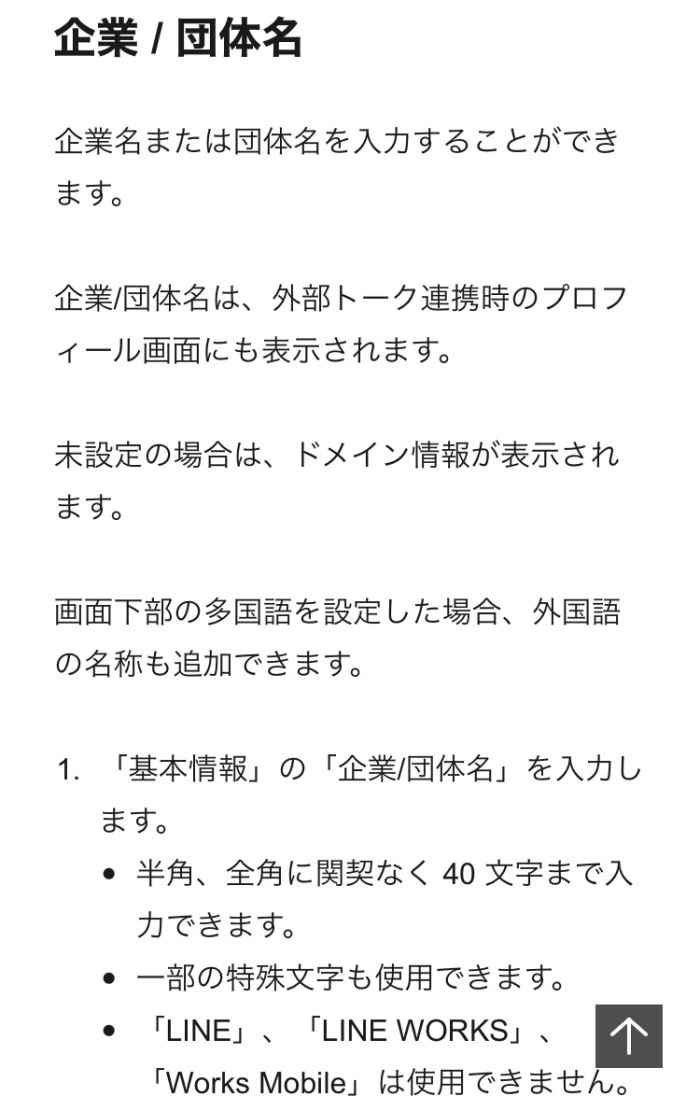 企業 / 団体名

企業名または団体名を入力することができます。

企業/団体名は、外部トーク連携時のプロフィール画面にも表示されます。

未設定の場合は、ドメイン情報が表示されます。

画面下部の多国語を設定した場合、外国語の名称も追加できます。

1. 「基本情報」の「企業/団体名」を入力します。
 • 半角、全角に関契なく 40 文字まで入力できます。
 • 一部の特殊文字も使用できます。
 • 「LINE」、「LINE WORKS」、「Works Mobile」は使用できません。